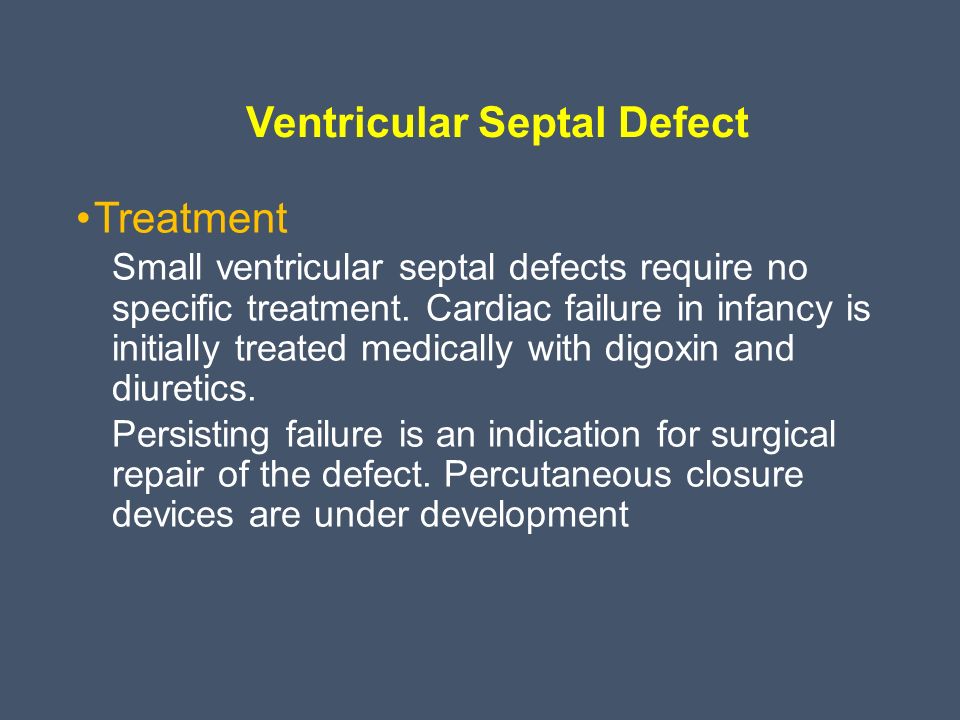 Ventricular Septal Defect

•Treatment

Small ventricular septal defects require no specific treatment. Cardiac failure in infancy is initially treated medically with digoxin and diuretics.

Persisting failure is an indication for surgical repair of the defect. Percutaneous closure devices are under development